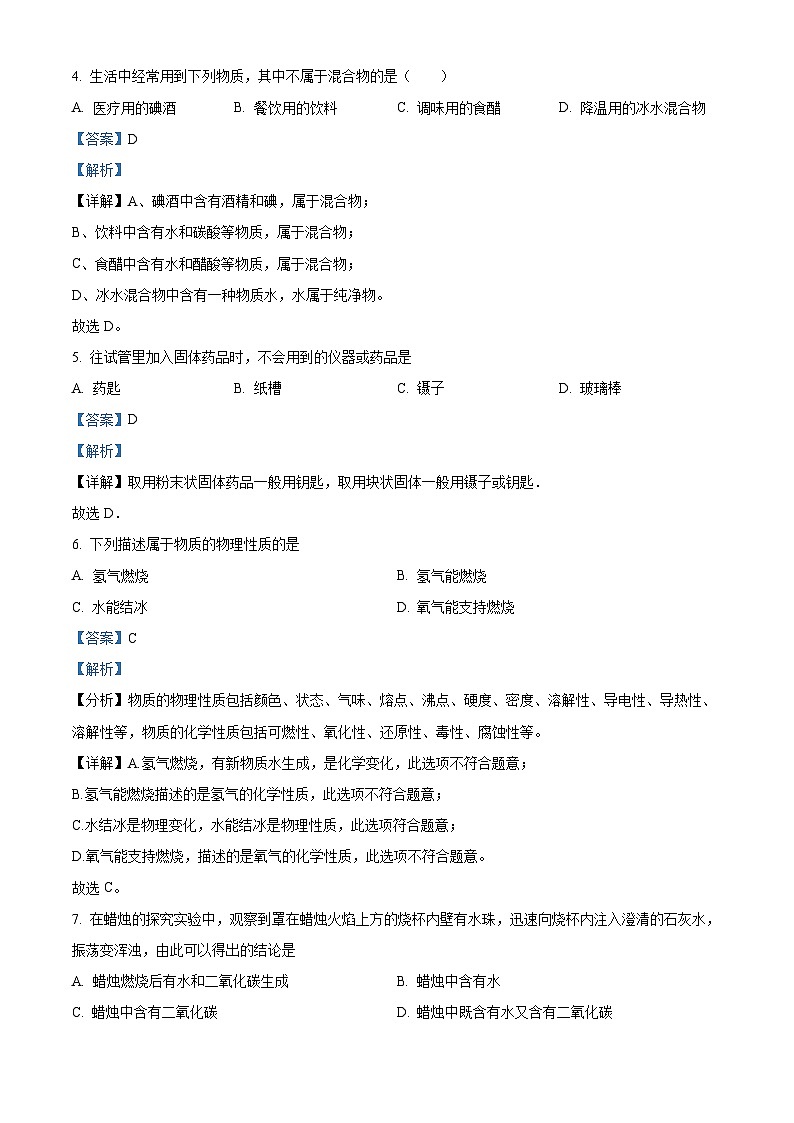 4. 生活中经常用到下列物质，其中不属于混合物的是（　　）

A. 医疗用的碘酒　　B. 餐饮用的饮料　　C. 调味用的食醋　　D. 降温用的冰水混合物

【答案】D

【解析】

【详解】A、碘酒中含有酒精和碘，属于混合物；

B、饮料中含有水和碳酸等物质，属于混合物；

C、食醋中含有水和醋酸等物质，属于混合物；

D、冰水混合物中含有一种物质水，水属于纯净物。

故选 D。

5. 往试管里加入固体药品时，不会用到的仪器或药品是

A. 药匙　　B. 纸槽　　C. 镊子　　D. 玻璃棒

【答案】D

【解析】

【详解】取用粉末状固体药品一般用钥匙，取用块状固体一般用镊子或钥匙．

故选 D．

6. 下列描述属于物质的物理性质的是

A. 氢气燃烧　　B. 氢气能燃烧

C. 水能结冰　　D. 氧气能支持燃烧

【答案】C

【解析】

【分析】物质的物理性质包括颜色、状态、气味、熔点、沸点、硬度、密度、溶解性、导电性、导热性、溶解性等，物质的化学性质包括可燃性、氧化性、还原性、毒性、腐蚀性等。

【详解】A.氢气燃烧，有新物质水生成，是化学变化，此选项不符合题意；

B.氢气能燃烧描述的是氢气的化学性质，此选项不符合题意；

C.水结冰是物理变化，水能结冰是物理性质，此选项符合题意；

D.氧气能支持燃烧，描述的是氧气的化学性质，此选项不符合题意。

故选 C。

7. 在蜡烛的探究实验中，观察到罩在蜡烛火焰上方的烧杯内壁有水珠，迅速向烧杯内注入澄清的石灰水，振荡变浑浊，由此可以得出的结论是

A. 蜡烛燃烧后有水和二氧化碳生成　　B. 蜡烛中含有水

C. 蜡烛中含有二氧化碳　　D. 蜡烛中既含有水又含有二氧化碳